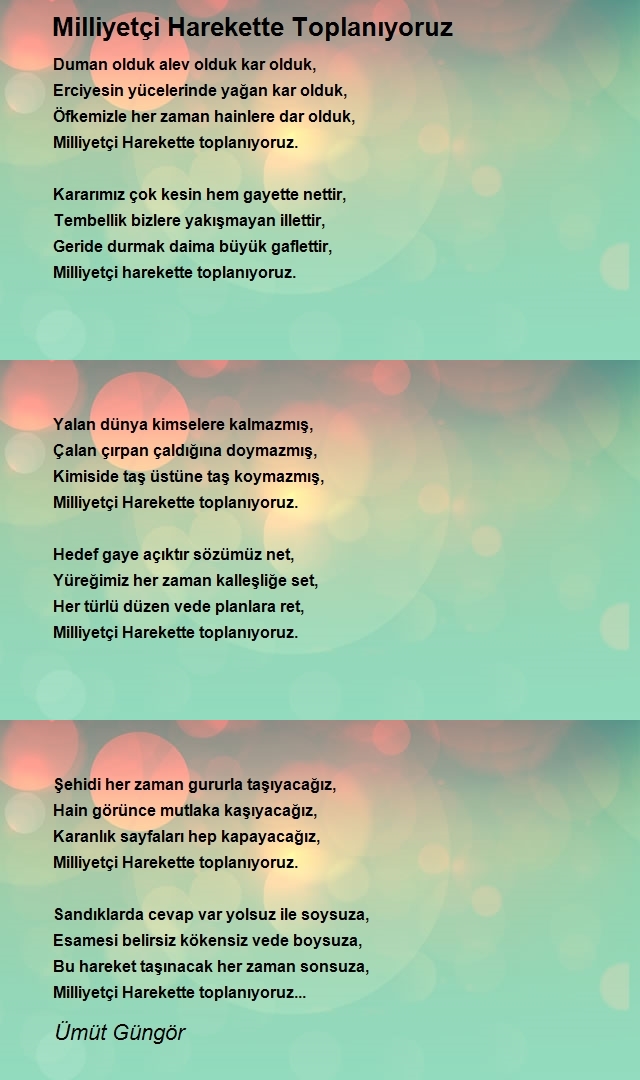 Milliyetçi Harekette Toplanıyoruz

Duman olduk alev olduk kar olduk,
Erciyesin yücelerinde yağan kar olduk,
Öfkemizle her zaman hainlere dar olduk,
Milliyetçi Harekette toplanıyoruz.

Kararımız çok kesin hem gayette nettir,
Tembellik bizlere yakışmayan illettir,
Geride durmak daima büyük gaflettir,
Milliyetçi harekette toplanıyoruz.

Yalan dünya kimselere kalmazmış,
Çalan çırpan çaldığına doymazmış,
Kimiside taş üstüne taş koymazmış,
Milliyetçi Harekette toplanıyoruz.

Hedef gaye açıktır sözümüz net,
Yüreğimiz her zaman kalleşliğe set,
Her türlü düzen vede planlara ret,
Milliyetçi Harekette toplanıyoruz.

Şehidi her zaman gururla taşıyacağız,
Hain görünce mutlaka kaşıyacağız,
Karanlık sayfaları hep kapayacağız,
Milliyetçi Harekette toplanıyoruz.

Sandıklarda cevap var yolsuz ile soysuza,
Esamesi belirsiz kökensiz vede boysuza,
Bu hareket taşınacak her zaman sonsuza,
Milliyetçi Harekette toplanıyoruz...

Ümüt Güngör